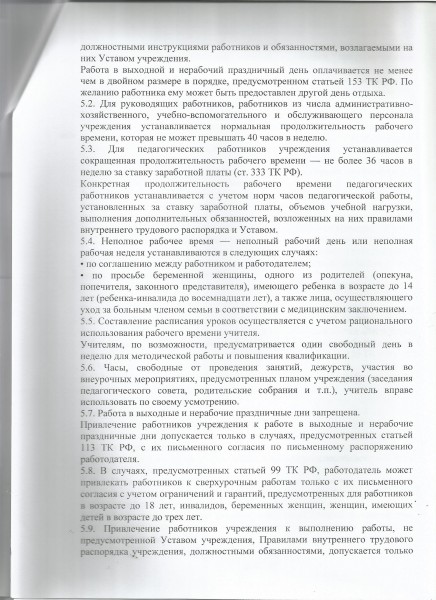 должностными инструкциями работников и обязанностями, возлагаемыми на них Уставом учреждения.
Работа в выходной и нерабочий праздничный день оплачивается не менее чем в двойном размере в порядке, предусмотренном статьей 153 ТК РФ. По желанию работника ему может быть предоставлен другой день отдыха.
5.2. Для руководящих работников, работников из числа административно-хозяйственного, учебно-вспомогательного и обслуживающего персонала учреждения устанавливается нормальная продолжительность рабочего времени, которая не может превышать 40 часов в неделю.
5.3. Для педагогических работников учреждения устанавливается сокращенная продолжительность рабочего времени — не более 36 часов в неделю за ставку заработной платы (ст. 333 ТК РФ).
Конкретная продолжительность рабочего времени педагогических работников устанавливается с учетом норм часов педагогической работы, установленных за ставку заработной платы, объемов учебной нагрузки, выполнения дополнительных обязанностей, возложенных на них правилами внутреннего трудового распорядка и Уставом.
5.4. Неполное рабочее время — неполный рабочий день или неполная рабочая неделя устанавливаются в следующих случаях:
• по соглашению между работником и работодателем;
• по просьбе беременной женщины, одного из родителей (опекуна, попечителя, законного представителя), имеющего ребенка в возрасте до 14 лет (ребенка-инвалида до восемнадцати лет), а также лица, осуществляющего уход за больным членом семьи в соответствии с медицинским заключением.
5.5. Составление расписания уроков осуществляется с учетом рационального использования рабочего времени учителя.
Учителям, по возможности, предусматривается один свободный день в неделю для методической работы и повышения квалификации.
5.6. Часы, свободные от проведения занятий, дежурств, участия во внеурочных мероприятиях, предусмотренных планом учреждения (заседания педагогического совета, родительские собрания и т.п.), учитель вправе использовать по своему усмотрению.
5.7. Работа в выходные и нерабочие праздничные дни запрещена.
Привлечение работников учреждения к работе в выходные и нерабочие праздничные дни допускается только в случаях, предусмотренных статьей 113 ТК РФ, с их письменного согласия по письменному распоряжению работодателя.
5.8. В случаях, предусмотренных статьей 99 ТК РФ, работодатель может привлекать работников к сверхурочным работам только с их письменного согласия с учетом ограничений и гарантий, предусмотренных для работников в возрасте до 18 лет, инвалидов, беременных женщин, женщин, имеющих детей в возрасте до трех лет.
5.9. Привлечение работников учреждения к выполнению работы, не предусмотренной Уставом учреждения, Правилами внутреннего трудового распорядка учреждения, должностными обязанностями, допускается только